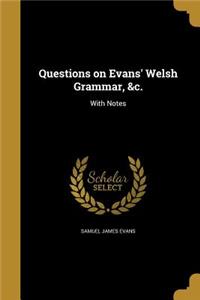 Questions on Evans' Welsh Grammar, &c.

With Notes

Scholar
SELECT

SAMUEL JAMES EVANS